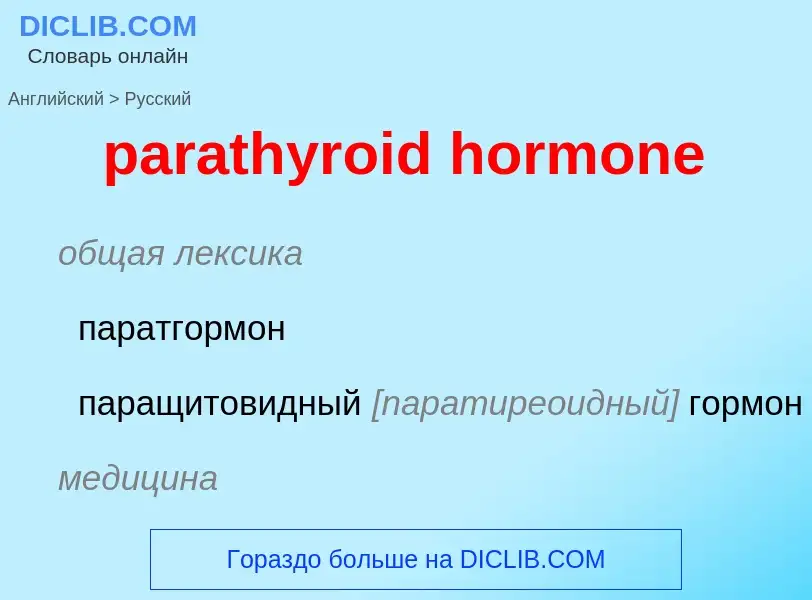 DICLIB.COM
Словарь онлайн

Английский > Русский

parathyroid hormone

общая лексика

паратгормон

паращитовидный [паратиреоидный] гормон

медицина

Гораздо больше на DICLIB.COM